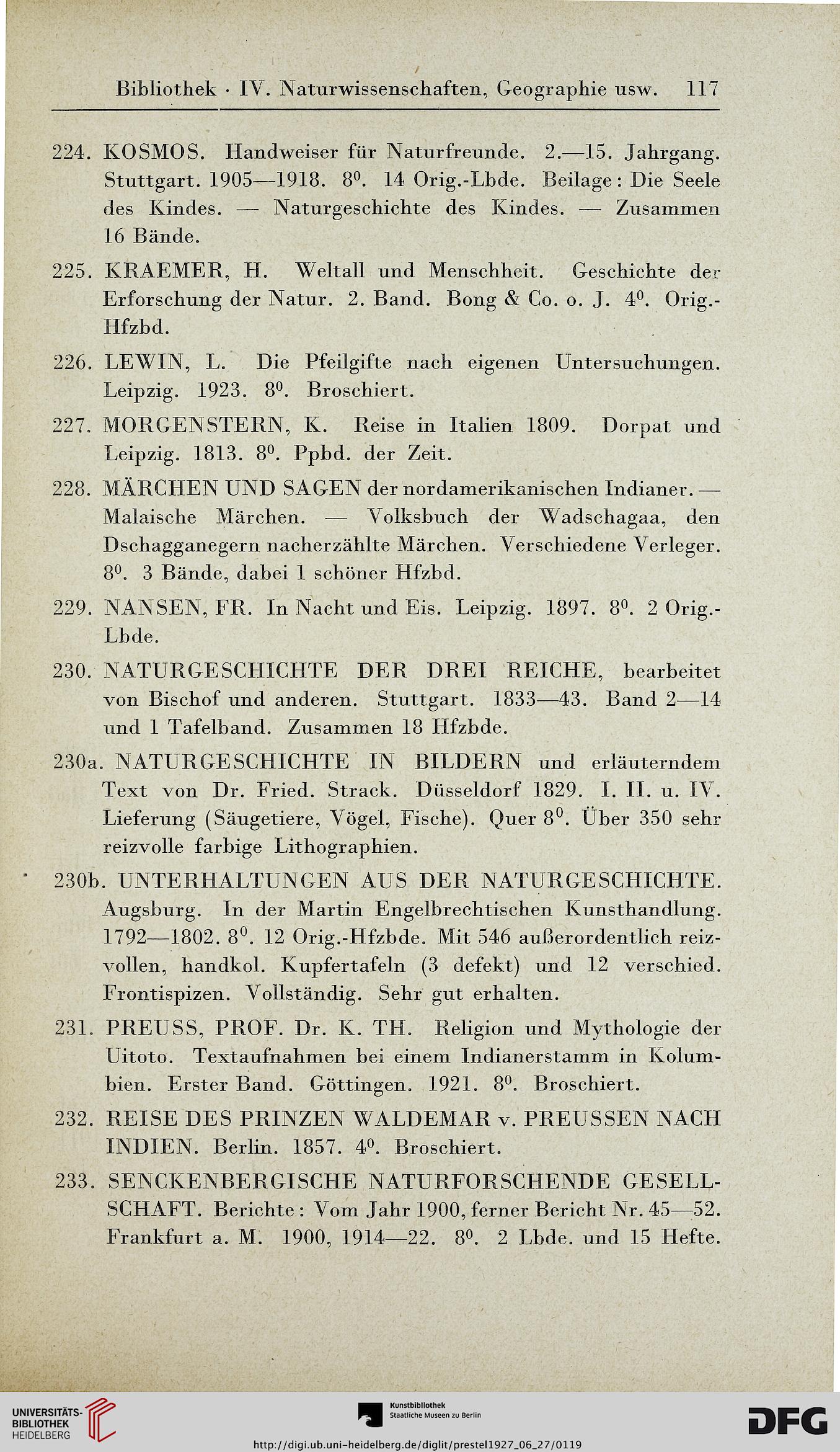 Bibliothek · IV. Naturwissenschaften, Geographie usw. 117

224. KOSMOS. Handweiser für Naturfreunde. 2.—15. Jahrgang. Stuttgart. 1905—1918. $8^0$. 14 Orig.-Lbde. Beilage: Die Seele des Kindes. — Naturgeschichte des Kindes. — Zusammen 16 Bände.

225. KRAEMER, H. Weltall und Menschheit. Geschichte der Erforschung der Natur. 2. Band. Bong & Co. o. J. $4^0$. Orig.-Hfzbd.

226. LEWIN, L. Die Pfeilgifte nach eigenen Untersuchungen. Leipzig. 1923. $8^0$. Broschiert.

227. MORGENSTERN, K. Reise in Italien 1809. Dorpat und Leipzig. 1813. $8^0$. Ppbd. der Zeit.

228. MÄRCHEN UND SAGEN der nordamerikanischen Indianer. — Malaische Märchen. — Volksbuch der Wadschagaa, den Dschagganegern nacherzählte Märchen. Verschiedene Verleger. $8^0$. 3 Bände, dabei 1 schöner Hfzbd.

229. NANSEN, FR. In Nacht und Eis. Leipzig. 1897. $8^0$. 2 Orig.-Lbde.

230. NATURGESCHICHTE DER DREI REICHE, bearbeitet von Bischof und anderen. Stuttgart. 1833—43. Band 2—14 und 1 Tafelband. Zusammen 18 Hfzbde.

230a. NATURGESCHICHTE IN BILDERN und erläuterndem Text von Dr. Fried. Strack. Düsseldorf 1829. I. II. u. IV. Lieferung (Säugetiere, Vögel, Fische). Quer $8^0$. Über 350 sehr reizvolle farbige Lithographien.

230b. UNTERHALTUNGEN AUS DER NATURGESCHICHTE. Augsburg. In der Martin Engelbrechtischen Kunsthandlung. 1792—1802. $8^0$. 12 Orig.-Hfzbde. Mit 546 außerordentlich reizvollen, handkol. Kupfertafeln (3 defekt) und 12 verschied. Frontispizen. Vollständig. Sehr gut erhalten.

231. PREUSS, PROF. Dr. K. TH. Religion und Mythologie der Uitoto. Textaufnahmen bei einem Indianerstamm in Kolumbien. Erster Band. Göttingen. 1921. $8^0$. Broschiert.

232. REISE DES PRINZEN WALDEMAR v. PREUSSEN NACH INDIEN. Berlin. 1857. $4^0$. Broschiert.

233. SENCKENBERGISCHE NATURFORSCHENDE GESELLSCHAFT. Berichte: Vom Jahr 1900, ferner Bericht Nr. 45—52. Frankfurt a. M. 1900, 1914—22. $8^0$. 2 Lbde. und 15 Hefte.

UNIVERSITÄTS-BIBLIOTHEK HEIDELBERG
Kunstbibliothek Staatliche Museen zu Berlin
DFG
http://digi.ub.uni-heidelberg.de/diglit/prestel1927_06_27/0119